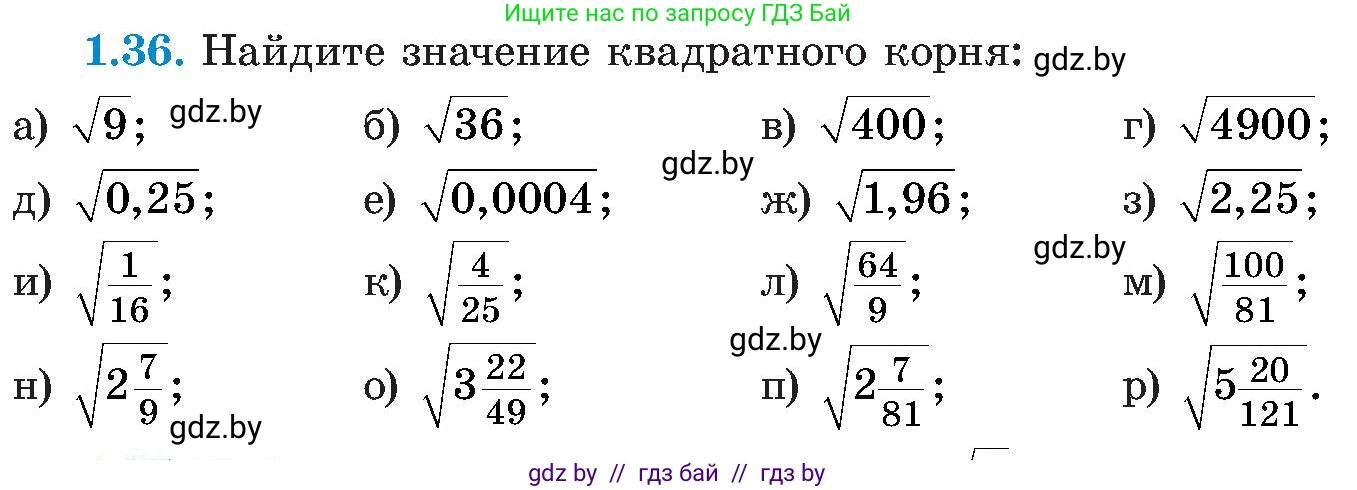 Ищите нас по запросу ГДЗ Бай

**1.36.** Найдите значение квадратного корня: gdz.by

а) $\sqrt{9}$; gdz.by б) $\sqrt{36}$; в) $\sqrt{400}$; г) $\sqrt{4900}$;

gdz.by

д) $\sqrt{0,25}$; е) $\sqrt{0,0004}$; ж) $\sqrt{1,96}$; з) $\sqrt{2,25}$;

gdz.by

и) $\sqrt{\frac{1}{16}}$; к) $\sqrt{\frac{4}{25}}$; л) $\sqrt{\frac{64}{9}}$; м) $\sqrt{\frac{100}{81}}$;

gdz.by

н) $\sqrt{2\frac{7}{9}}$; о) $\sqrt{3\frac{22}{49}}$; п) $\sqrt{2\frac{7}{81}}$; р) $\sqrt{5\frac{20}{121}}$.

gdz.by

gdz by // гдз бай // гдз by